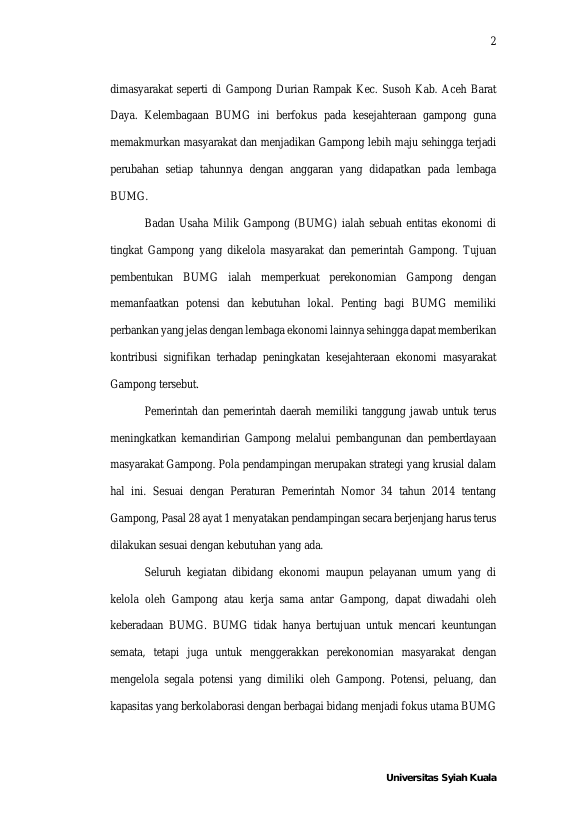 2

dimasyarakat seperti di Gampong Durian Rampak Kec. Susoh Kab. Aceh Barat Daya. Kelembagaan BUMG ini berfokus pada kesejahteraan gampong guna memakmurkan masyarakat dan menjadikan Gampong lebih maju sehingga terjadi perubahan setiap tahunnya dengan anggaran yang didapatkan pada lembaga BUMG.

Badan Usaha Milik Gampong (BUMG) ialah sebuah entitas ekonomi di tingkat Gampong yang dikelola masyarakat dan pemerintah Gampong. Tujuan pembentukan BUMG ialah memperkuat perekonomian Gampong dengan memanfaatkan potensi dan kebutuhan lokal. Penting bagi BUMG memiliki perbankan yang jelas dengan lembaga ekonomi lainnya sehingga dapat memberikan kontribusi signifikan terhadap peningkatan kesejahteraan ekonomi masyarakat Gampong tersebut.

Pemerintah dan pemerintah daerah memiliki tanggung jawab untuk terus meningkatkan kemandirian Gampong melalui pembangunan dan pemberdayaan masyarakat Gampong. Pola pendampingan merupakan strategi yang krusial dalam hal ini. Sesuai dengan Peraturan Pemerintah Nomor 34 tahun 2014 tentang Gampong, Pasal 28 ayat 1 menyatakan pendampingan secara berjenjang harus terus dilakukan sesuai dengan kebutuhan yang ada.

Seluruh kegiatan dibidang ekonomi maupun pelayanan umum yang di kelola oleh Gampong atau kerja sama antar Gampong, dapat diwadahi oleh keberadaan BUMG. BUMG tidak hanya bertujuan untuk mencari keuntungan semata, tetapi juga untuk menggerakkan perekonomian masyarakat dengan mengelola segala potensi yang dimiliki oleh Gampong. Potensi, peluang, dan kapasitas yang berkolaborasi dengan berbagai bidang menjadi fokus utama BUMG

Universitas Syiah Kuala